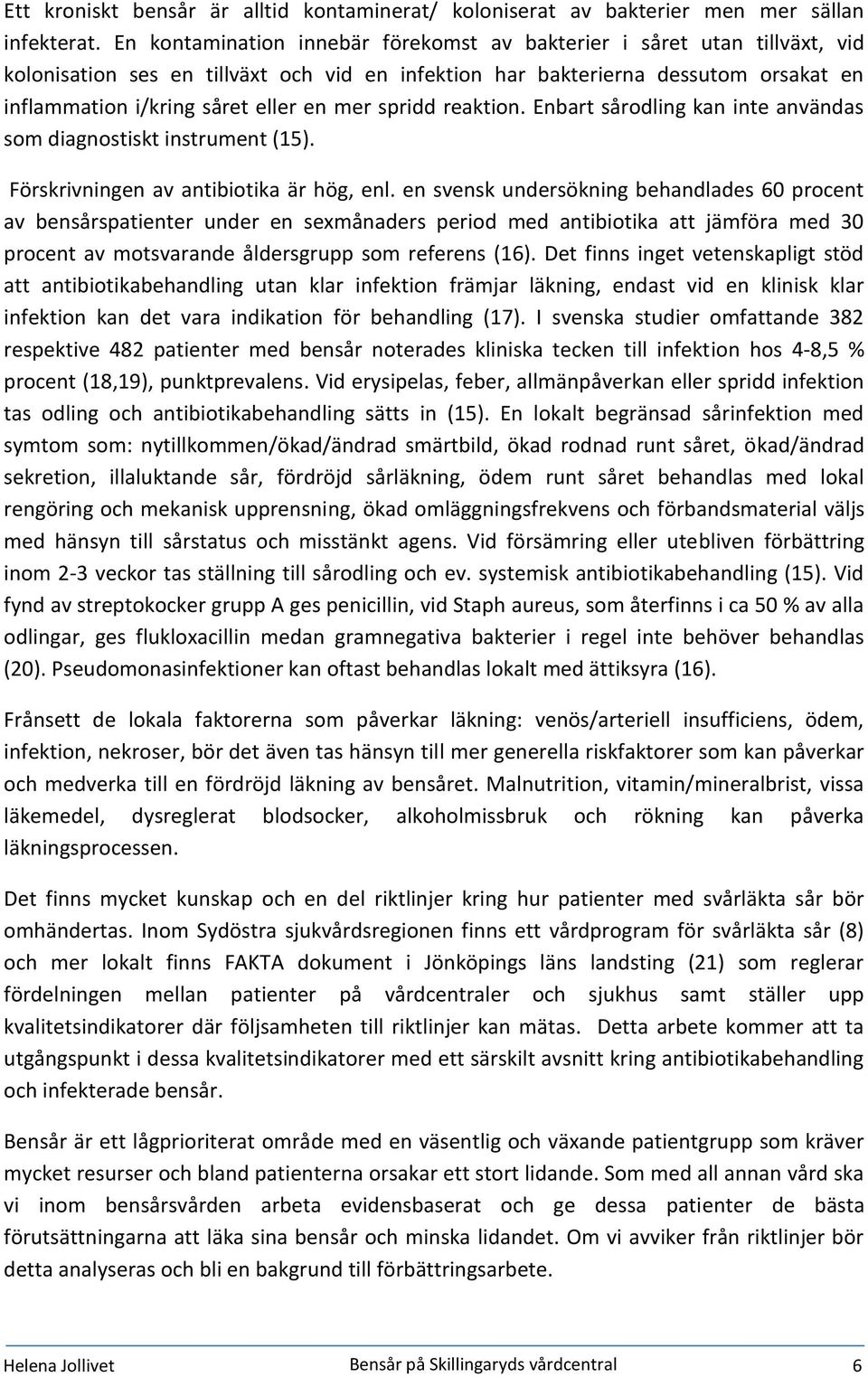 Ett kroniskt bensår är alltid kontaminerat/ koloniserat av bakterier men mer sällan infekterat. En kontamination innebär förekomst av bakterier i såret utan tillväxt, vid kolonisation ses en tillväxt och vid en infektion har bakterierna dessutom orsakat en inflammation i/kring såret eller en mer spridd reaktion. Enbart sårodling kan inte användas som diagnostiskt instrument (15).

Förskrivningen av antibiotika är hög, enl. en svensk undersökning behandlades 60 procent av bensårspatienter under en sexmånaders period med antibiotika att jämföra med 30 procent av motsvarande åldersgrupp som referens (16). Det finns inget vetenskapligt stöd att antibiotikabehandling utan klar infektion främjar läkning, endast vid en klinisk klar infektion kan det vara indikation för behandling (17). I svenska studier omfattande 382 respektive 482 patienter med bensår noterades kliniska tecken till infektion hos 4-8,5 % procent (18,19), punktprevalens. Vid erysipelas, feber, allmänpåverkan eller spridd infektion tas odling och antibiotikabehandling sätts in (15). En lokalt begränsad sårinfektion med symtom som: nytillkommen/ökad/ändrad smärtbild, ökad rodnad runt såret, ökad/ändrad sekretion, illaluktande sår, fördröjd sårläkning, ödem runt såret behandlas med lokal rengöring och mekanisk upprensning, ökad omläggningsfrekvens och förbandsmaterial väljs med hänsyn till sårstatus och misstänkt agens. Vid försämring eller utebliven förbättring inom 2-3 veckor tas ställning till sårodling och ev. systemisk antibiotikabehandling (15). Vid fynd av streptokocker grupp A ges penicillin, vid Staph aureus, som återfinns i ca 50 % av alla odlingar, ges flukloxacillin medan gramnegativa bakterier i regel inte behöver behandlas (20). Pseudomonasinfektioner kan oftast behandlas lokalt med ättiksyra (16).

Frånsett de lokala faktorerna som påverkar läkning: venös/arteriell insufficiens, ödem, infektion, nekroser, bör det även tas hänsyn till mer generella riskfaktorer som kan påverkar och medverka till en fördröjd läkning av bensåret. Malnutrition, vitamin/mineralbrist, vissa läkemedel, dysreglerat blodsocker, alkoholmissbruk och rökning kan påverka läkningsprocessen.

Det finns mycket kunskap och en del riktlinjer kring hur patienter med svårläkta sår bör omhändertas. Inom Sydöstra sjukvårdsregionen finns ett vårdprogram för svårläkta sår (8) och mer lokalt finns FAKTA dokument i Jönköpings läns landsting (21) som reglerar fördelningen mellan patienter på vårdcentraler och sjukhus samt ställer upp kvalitetsindikatorer där följsamheten till riktlinjer kan mätas. Detta arbete kommer att ta utgångspunkt i dessa kvalitetsindikatorer med ett särskilt avsnitt kring antibiotikabehandling och infekterade bensår.

Bensår är ett lågprioriterat område med en väsentlig och växande patientgrupp som kräver mycket resurser och bland patienterna orsakar ett stort lidande. Som med all annan vård ska vi inom bensårsvården arbeta evidensbaserat och ge dessa patienter de bästa förutsättningarna att läka sina bensår och minska lidandet. Om vi avviker från riktlinjer bör detta analyseras och bli en bakgrund till förbättringsarbete.

Helena Jollivet Bensår på Skillingaryds vårdcentral 6